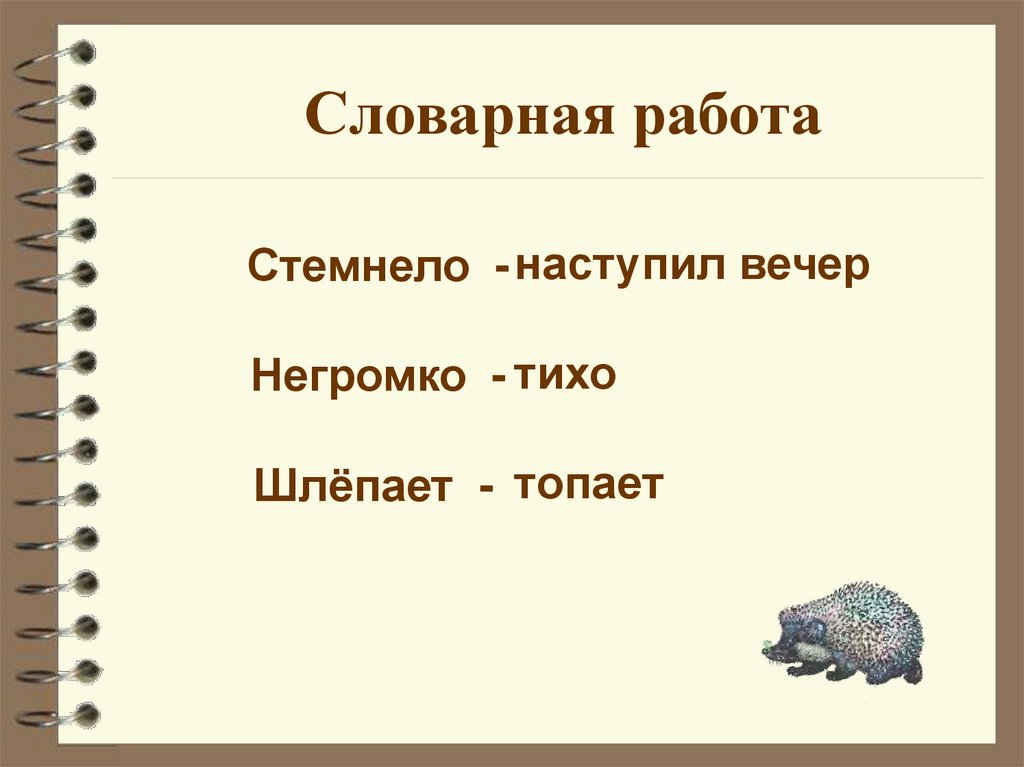 Словарная работа

Стемнело - наступил вечер

Негромко - тихо

Шлёпает - топает